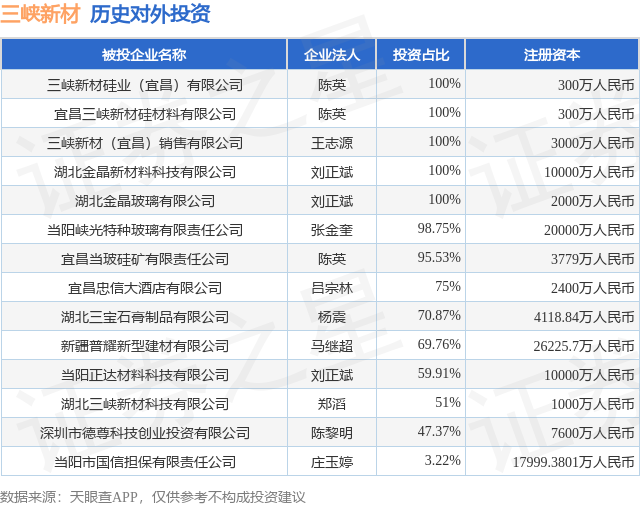 三峡新材 历史对外投资

| 被投企业名称 | 企业法人 | 投资占比 | 注册资本 |
|---|---|---|---|
| 三峡新材硅业（宜昌）有限公司 | 陈英 | 100% | 300万人民币 |
| 宜昌三峡新材硅材料有限公司 | 陈英 | 100% | 300万人民币 |
| 三峡新材（宜昌）销售有限公司 | 王志源 | 100% | 3000万人民币 |
| 湖北金晶新材料科技有限公司 | 刘正斌 | 100% | 10000万人民币 |
| 湖北金晶玻璃有限公司 | 刘正斌 | 100% | 2000万人民币 |
| 当阳峡光特种玻璃有限责任公司 | 张金奎 | 98.75% | 20000万人民币 |
| 宜昌当玻硅矿有限责任公司 | 陈英 | 95.53% | 3779万人民币 |
| 宜昌忠信大酒店有限公司 | 吕宗林 | 75% | 2400万人民币 |
| 湖北三宝石膏制品有限公司 | 杨震 | 70.87% | 4118.84万人民币 |
| 新疆普耀新型建材有限公司 | 马继超 | 69.76% | 26225.7万人民币 |
| 当阳正达材料科技有限公司 | 刘正斌 | 59.91% | 10000万人民币 |
| 湖北三峡新材科技有限公司 | 郑滔 | 51% | 1000万人民币 |
| 深圳市德尊科技创业投资有限公司 | 陈黎明 | 47.37% | 7600万人民币 |
| 当阳市国信担保有限责任公司 | 庄玉婷 | 3.22% | 17999.3801万人民币 |

数据来源：天眼查APP，仅供参考不构成投资建议

证券之星